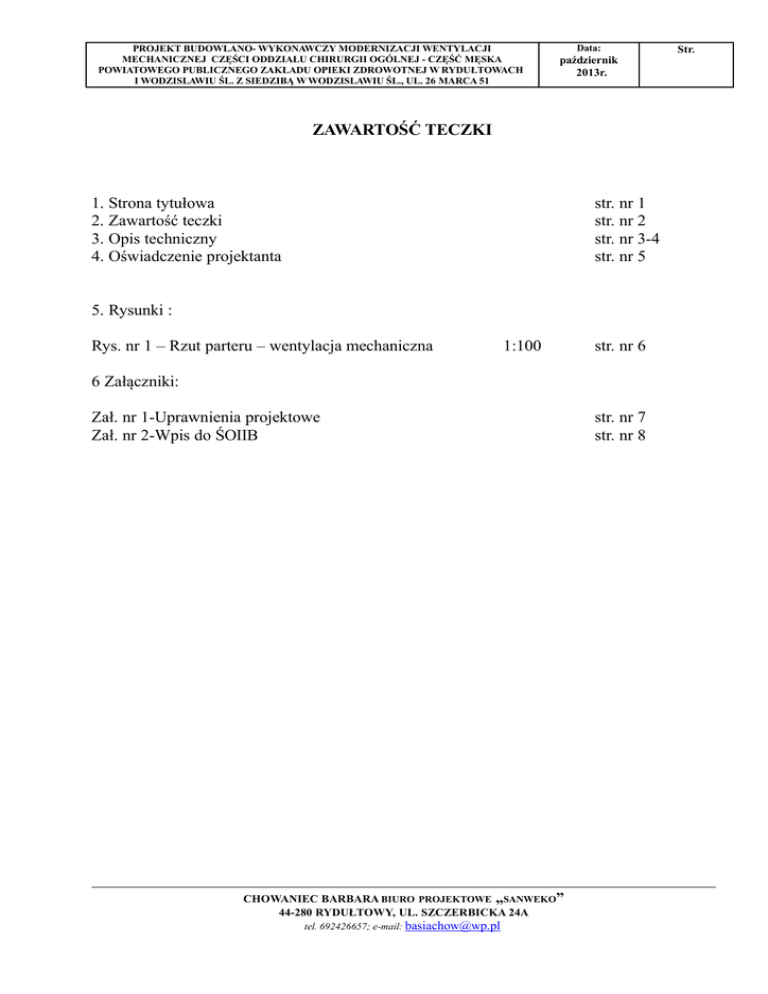 | PROJEKT BUDOWLANO- WYKONAWCZY MODERNIZACJI WENTYLACJI MECHANICZNEJ CZĘŚCI ODDZIAŁU CHIRURGII OGÓLNEJ - CZĘŚĆ MĘSKA POWIATOWEGO PUBLICZNEGO ZAKŁADU OPIEKI ZDROWOTNEJ W RYDUŁTOWACH I WODZISŁAWIU ŚL. Z SIEDZIBĄ W WODZISŁAWIU ŚL., UL. 26 MARCA 51 | Data: październik 2013r. | Str. |
|---|---|---|

ZAWARTOŚĆ TECZKI

1. Strona tytułowa str. nr 1
2. Zawartość teczki str. nr 2
3. Opis techniczny str. nr 3-4
4. Oświadczenie projektanta str. nr 5

5. Rysunki :

Rys. nr 1 – Rzut parteru – wentylacja mechaniczna 1:100 str. nr 6

6 Załączniki:

Zał. nr 1-Uprawnienia projektowe str. nr 7
Zał. nr 2-Wpis do ŚOIIB str. nr 8

CHOWANIEC BARBARA BIURO PROJEKTOWE „SANWEKO”
44-280 RYDUŁTOWY, UL. SZCZERBICKA 24A
tel. 692426657; e-mail: basiachow@wp.pl